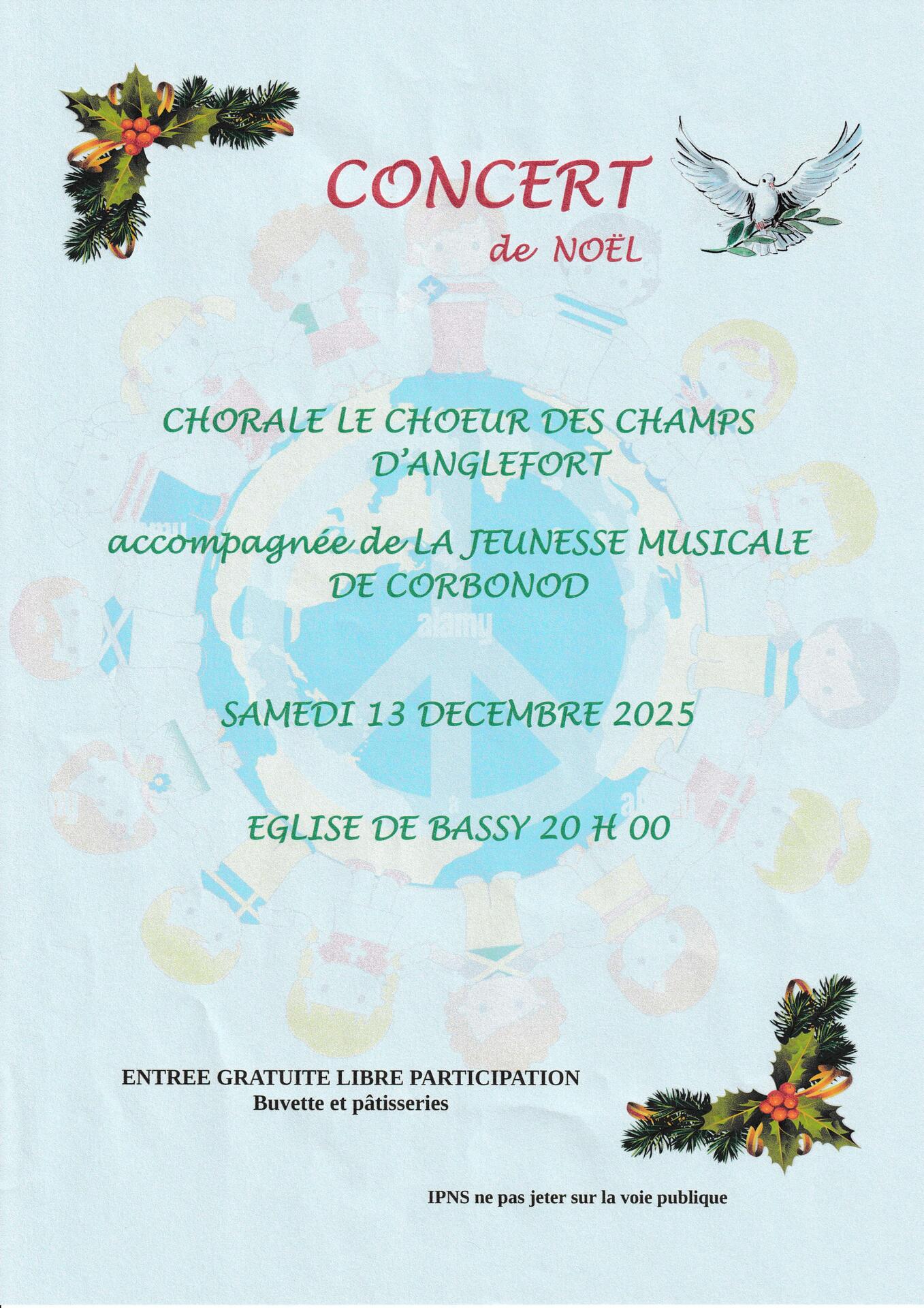 CONCERT
de NOËL

CHORALE LE CHOEUR DES CHAMPS D'ANGLEFORT

accompagnée de LA JEUNESSE MUSICALE DE CORBONOD

SAMEDI 13 DECEMBRE 2025

EGLISE DE BASSY 20 H 00

ENTREE GRATUITE LIBRE PARTICIPATION
Buvette et pâtisseries

IPNS ne pas jeter sur la voie publique

alamy